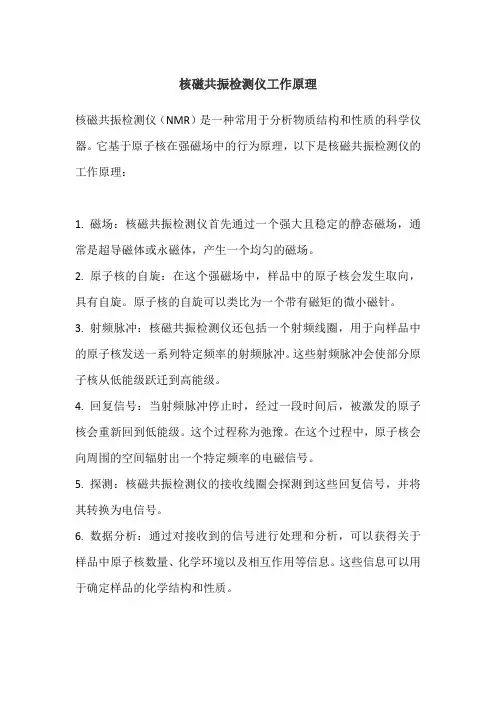 核磁共振检测仪工作原理

核磁共振检测仪（NMR）是一种常用于分析物质结构和性质的科学仪器。它基于原子核在强磁场中的行为原理，以下是核磁共振检测仪的工作原理：

1. 磁场：核磁共振检测仪首先通过一个强大且稳定的静态磁场，通常是超导磁体或永磁体，产生一个均匀的磁场。

2. 原子核的自旋：在这个强磁场中，样品中的原子核会发生取向，具有自旋。原子核的自旋可以类比为一个带有磁矩的微小磁针。

3. 射频脉冲：核磁共振检测仪还包括一个射频线圈，用于向样品中的原子核发送一系列特定频率的射频脉冲。这些射频脉冲会使部分原子核从低能级跃迁到高能级。

4. 回复信号：当射频脉冲停止时，经过一段时间后，被激发的原子核会重新回到低能级。这个过程称为弛豫。在这个过程中，原子核会向周围的空间辐射出一个特定频率的电磁信号。

5. 探测：核磁共振检测仪的接收线圈会探测到这些回复信号，并将其转换为电信号。

6. 数据分析：通过对接收到的信号进行处理和分析，可以获得关于样品中原子核数量、化学环境以及相互作用等信息。这些信息可以用于确定样品的化学结构和性质。